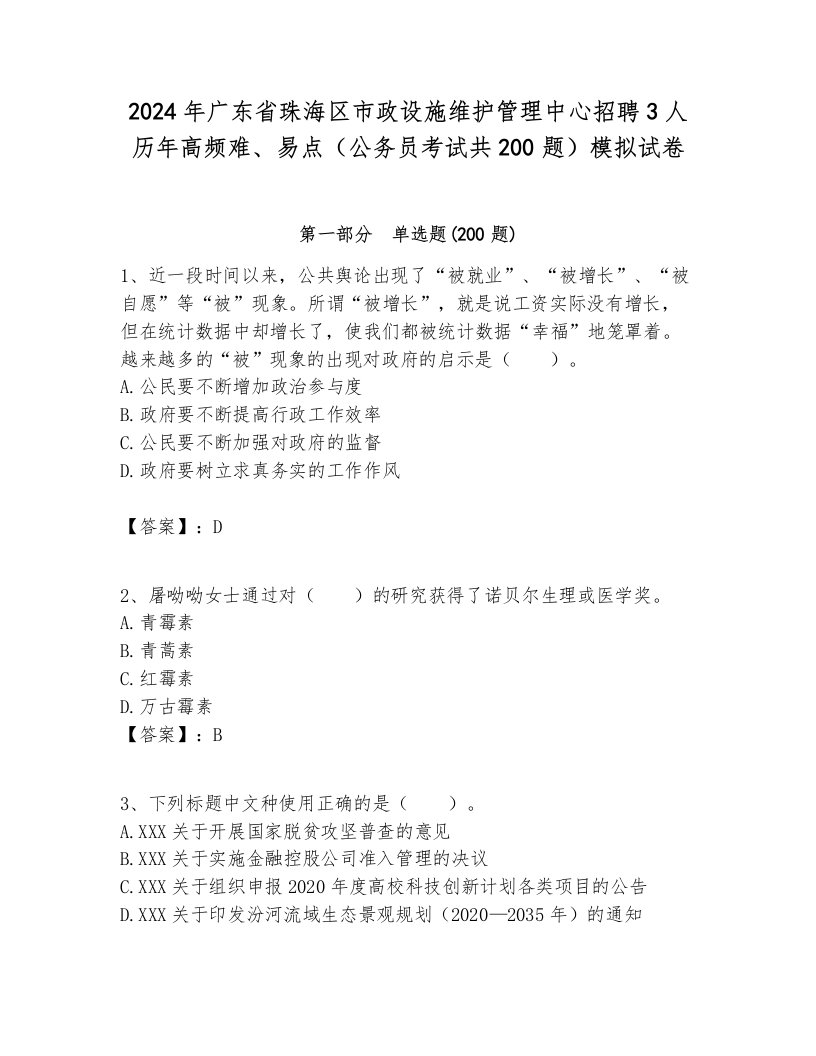 2024年广东省珠海区市政设施维护管理中心招聘3人历年高频难、易点（公务员考试共200题）模拟试卷

第一部分　单选题(200题)

1、近一段时间以来，公共舆论出现了“被就业”、“被增长”、“被自愿”等“被”现象。所谓“被增长”，就是说工资实际没有增长，但在统计数据中却增长了，使我们都被统计数据“幸福”地笼罩着。越来越多的“被”现象的出现对政府的启示是（　　）。
A.公民要不断增加政治参与度
B.政府要不断提高行政工作效率
C.公民要不断加强对政府的监督
D.政府要树立求真务实的工作作风

【答案】：D

2、屠呦呦女士通过对（　　）的研究获得了诺贝尔生理或医学奖。
A.青霉素
B.青蒿素
C.红霉素
D.万古霉素
【答案】：B

3、下列标题中文种使用正确的是（　　）。
A.XXX关于开展国家脱贫攻坚普查的意见
B.XXX关于实施金融控股公司准入管理的决议
C.XXX关于组织申报2020年度高校科技创新计划各类项目的公告
D.XXX关于印发汾河流域生态景观规划（2020—2035年）的通知